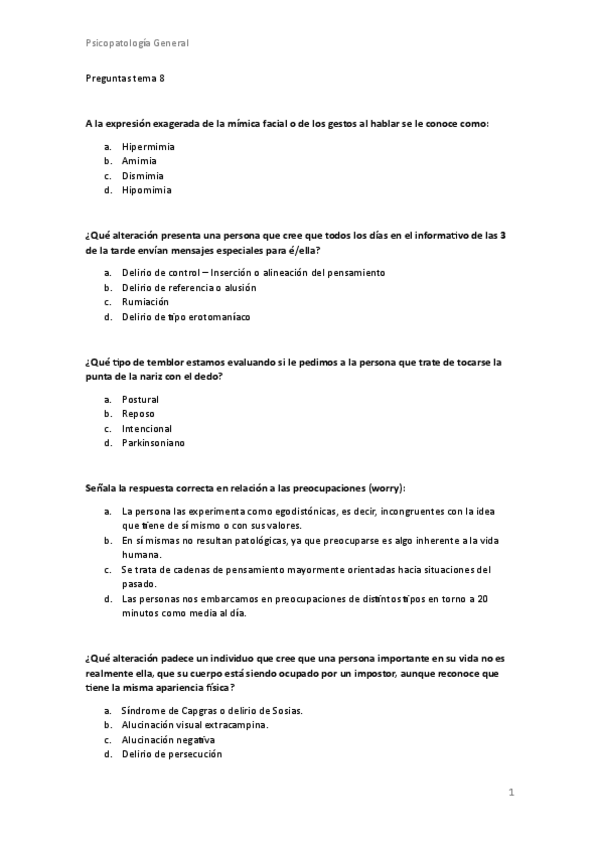 Psicopatología General

Preguntas tema 8

A la expresión exagerada de la mímica facial o de los gestos al hablar se le conoce como:

a. Hipermimia
b. Amimia
c. Dismimia
d. Hipomimia

¿Qué alteración presenta una persona que cree que todos los días en el informativo de las 3 de la tarde envían mensajes especiales para é/ella?

a. Delirio de control – Inserción o alineación del pensamiento
b. Delirio de referencia o alusión
c. Rumiación
d. Delirio de tipo erotomaníaco

¿Qué tipo de temblor estamos evaluando si le pedimos a la persona que trate de tocarse la punta de la nariz con el dedo?

a. Postural
b. Reposo
c. Intencional
d. Parkinsoniano

Señala la respuesta correcta en relación a las preocupaciones (worry):

a. La persona las experimenta como egodistónicas, es decir, incongruentes con la idea que tiene de sí mismo o con sus valores.
b. En sí mismas no resultan patológicas, ya que preocuparse es algo inherente a la vida humana.
c. Se trata de cadenas de pensamiento mayormente orientadas hacia situaciones del pasado.
d. Las personas nos embarcamos en preocupaciones de distintos tipos en torno a 20 minutos como media al día.

¿Qué alteración padece un individuo que cree que una persona importante en su vida no es realmente ella, que su cuerpo está siendo ocupado por un impostor, aunque reconoce que tiene la misma apariencia física?

a. Síndrome de Capgras o delirio de Sosias.
b. Alucinación visual extracampina.
c. Alucinación negativa
d. Delirio de persecución

1